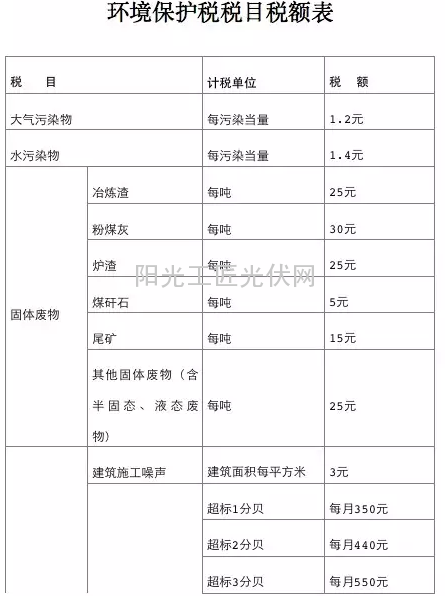 环境保护税税目税额表

| 税　目 | | 计税单位 | 税　额 |
|---|---|---|---|
| 大气污染物 | | 每污染当量 | 1.2元 |
| 水污染物 | | 每污染当量 | 1.4元 |
| 固体废物 | 冶炼渣 | 每吨 | 25元 |
| | 粉煤灰 | 每吨 | 30元 |
| | 炉渣 | 每吨 | 25元 |
| | 煤矸石 | 每吨 | 5元 |
| | 尾矿 | 每吨 | 15元 |
| | 其他固体废物（含半固态、液态废物） | 每吨 | 25元 |
| | 建筑施工噪声 | 建筑面积每平方米 | 3元 |
| | | 超标1分贝 | 每月350元 |
| | | 超标2分贝 | 每月440元 |
| | | 超标3分贝 | 每月550元 |

阳光工匠光伏网